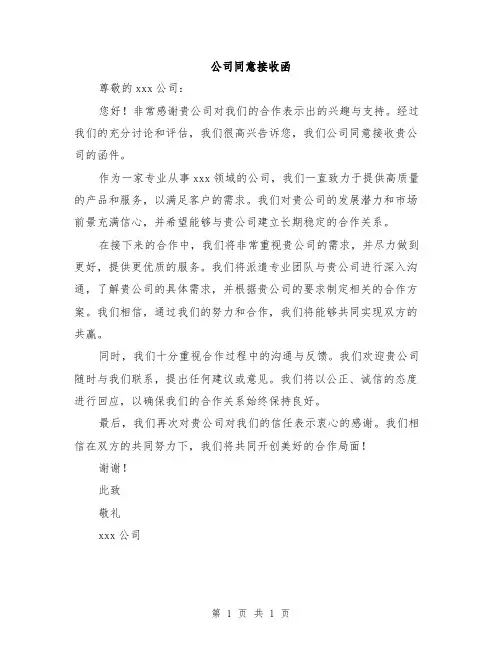 公司同意接收函

尊敬的 xxx 公司：

您好！非常感谢贵公司对我们的合作表示出的兴趣与支持。经过我们的充分讨论和评估，我们很高兴告诉您，我们公司同意接收贵公司的函件。

作为一家专业从事 xxx 领域的公司，我们一直致力于提供高质量的产品和服务，以满足客户的需求。我们对贵公司的发展潜力和市场前景充满信心，并希望能够与贵公司建立长期稳定的合作关系。

在接下来的合作中，我们将非常重视贵公司的需求，并尽力做到更好，提供更优质的服务。我们将派遣专业团队与贵公司进行深入沟通，了解贵公司的具体需求，并根据贵公司的要求制定相关的合作方案。我们相信，通过我们的努力和合作，我们将能够共同实现双方的共赢。

同时，我们十分重视合作过程中的沟通与反馈。我们欢迎贵公司随时与我们联系，提出任何建议或意见。我们将以公正、诚信的态度进行回应，以确保我们的合作关系始终保持良好。

最后，我们再次对贵公司对我们的信任表示衷心的感谢。我们相信在双方的共同努力下，我们将共同开创美好的合作局面！

谢谢！

此致

敬礼

xxx 公司

第 1 页 共 1 页